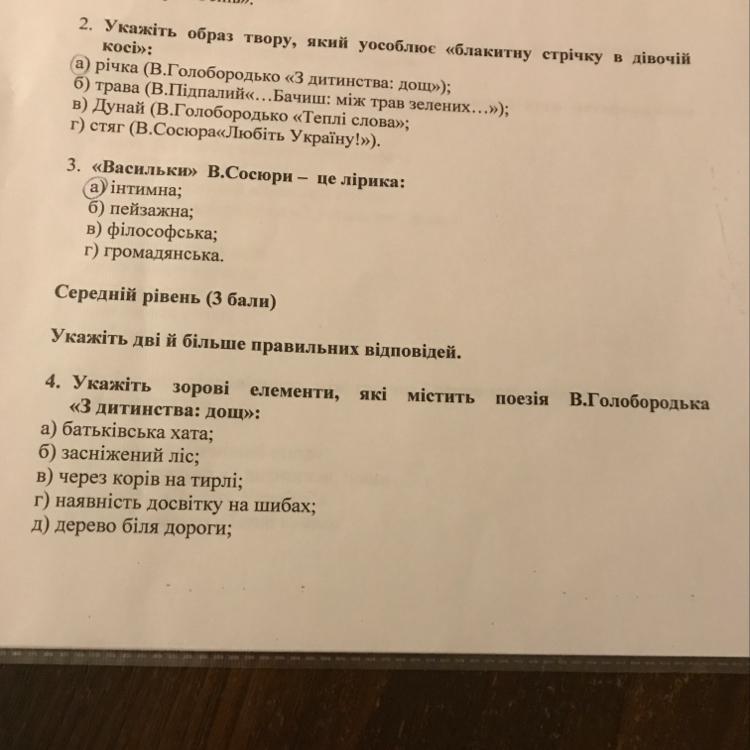 2. Укажіть образ твору, який уособлює «блакитну стрічку в дівочій косі»:
а) річка (В.Голобородько «З дитинства: дощ»);
б) трава (В.Підпалий«…Бачиш: між трав зелених…»);
в) Дунай (В.Голобородько «Теплі слова»;
г) стяг (В.Сосюра«Любіть Україну!»).

3. «Васильки» В.Сосюри – це лірика:
а) інтимна;
б) пейзажна;
в) філософська;
г) громадянська.

Середній рівень (3 бали)

Укажіть дві й більше правильних відповідей.

4. Укажіть зорові елементи, які містить поезія В.Голобородька «З дитинства: дощ»:
а) батьківська хата;
б) засніжений ліс;
в) через корів на тирлі;
г) наявність досвітку на шибах;
д) дерево біля дороги;